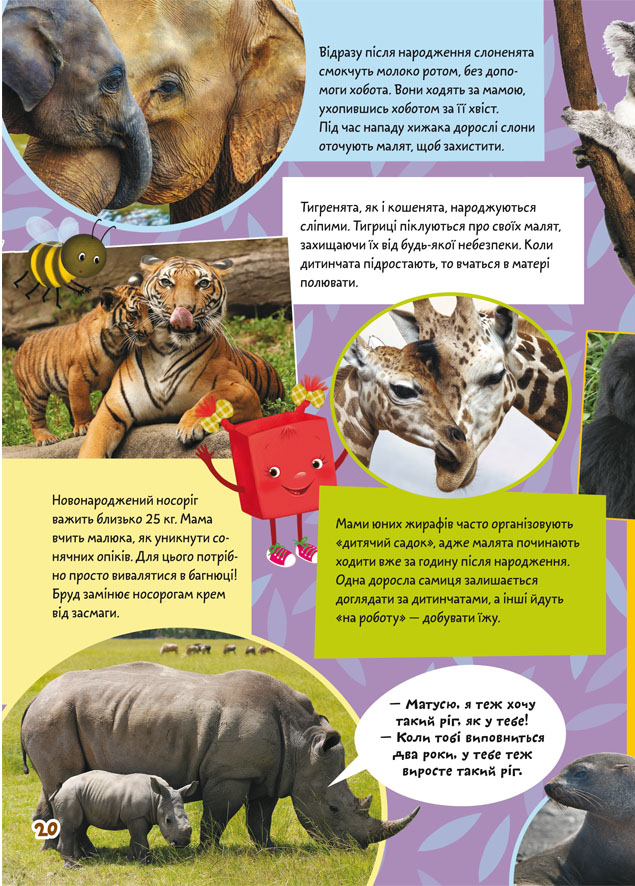 Відразу після народження слоненята смокчуть молоко ротом, без допомоги хобота. Вони ходять за мамою, ухопившись хоботом за її хвіст. Під час нападу хижака дорослі слони оточують малят, щоб захистити.

Тигренята, як і кошенята, народжуються сліпими. Тигриці піклуються про своїх малят, захищаючи їх від будь-якої небезпеки. Коли дитинчата підростають, то вчаться в матері полювати.

Новонароджений носоріг важить близько 25 кг. Мама вчить малюка, як уникнути сонячних опіків. Для цього потрібно просто вивалятися в багнюці! Бруд замінює носорогам крем від засмаги.

Мами юних жирафів часто організовують «дитячий садок», адже малята починають ходити вже за годину після народження. Одна доросла самиця залишається доглядати за дитинчатами, а інші йдуть «на роботу» — добувати їжу.

— Матусю, я теж хочу такий ріг, як у тебе!
— Коли тобі виповниться два роки, у тебе теж виросте такий ріг.

20